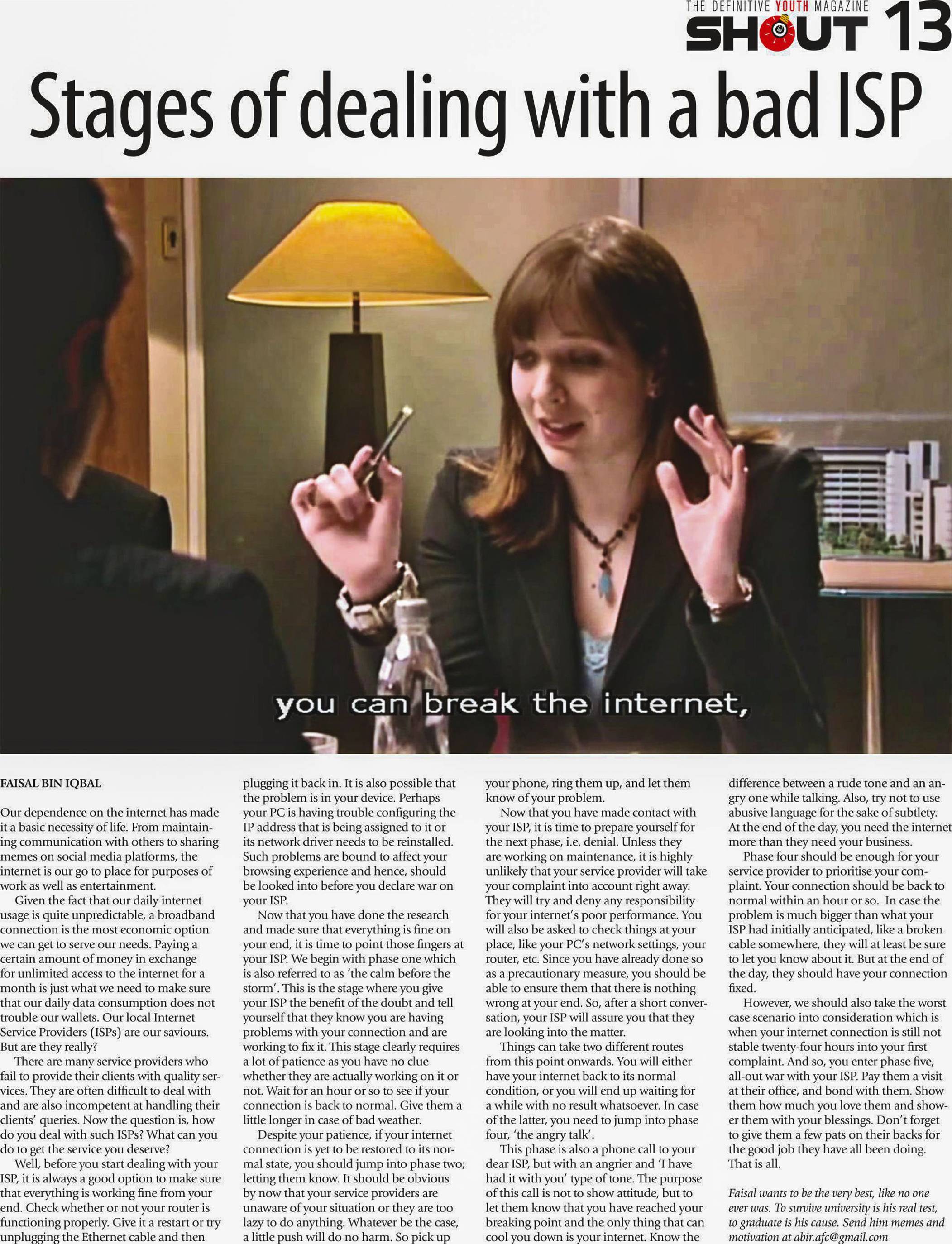 THE DEFINITIVE YOUTH MAGAZINE
SHOUT 13

Stages of dealing with a bad ISP

you can break the internet,

FAISAL BIN IQBAL

Our dependence on the internet has made it a basic necessity of life. From maintaining communication with others to sharing memes on social media platforms, the internet is our go to place for purposes of work as well as entertainment.

Given the fact that our daily internet usage is quite unpredictable, a broadband connection is the most economic option we can get to serve our needs. Paying a certain amount of money in exchange for unlimited access to the internet for a month is just what we need to make sure that our daily data consumption does not trouble our wallets. Our local Internet Service Providers (ISPs) are our saviours. But are they really?

There are many service providers who fail to provide their clients with quality services. They are often difficult to deal with and are also incompetent at handling their clients' queries. Now the question is, how do you deal with such ISPs? What can you do to get the service you deserve?

Well, before you start dealing with your ISP, it is always a good option to make sure that everything is working fine from your end. Check whether or not your router is functioning properly. Give it a restart or try unplugging the Ethernet cable and then plugging it back in. It is also possible that the problem is in your device. Perhaps your PC is having trouble configuring the IP address that is being assigned to it or its network driver needs to be reinstalled. Such problems are bound to affect your browsing experience and hence, should be looked into before you declare war on your ISP.

Now that you have done the research and made sure that everything is fine on your end, it is time to point those fingers at your ISP. We begin with phase one which is also referred to as 'the calm before the storm'. This is the stage where you give your ISP the benefit of the doubt and tell yourself that they know you are having problems with your connection and are working to fix it. This stage clearly requires a lot of patience as you have no clue whether they are actually working on it or not. Wait for an hour or so to see if your connection is back to normal. Give them a little longer in case of bad weather.

Despite your patience, if your internet connection is yet to be restored to its normal state, you should jump into phase two; letting them know. It should be obvious by now that your service providers are unaware of your situation or they are too lazy to do anything. Whatever be the case, a little push will do no harm. So pick up your phone, ring them up, and let them know of your problem.

Now that you have made contact with your ISP, it is time to prepare yourself for the next phase, i.e. denial. Unless they are working on maintenance, it is highly unlikely that your service provider will take your complaint into account right away. They will try and deny any responsibility for your internet's poor performance. You will also be asked to check things at your place, like your PC's network settings, your router, etc. Since you have already done so as a precautionary measure, you should be able to ensure them that there is nothing wrong at your end. So, after a short conversation, your ISP will assure you that they are looking into the matter.

Things can take two different routes from this point onwards. You will either have your internet back to its normal condition, or you will end up waiting for a while with no result whatsoever. In case of the latter, you need to jump into phase four, 'the angry talk'.

This phase is also a phone call to your dear ISP, but with an angrier and 'I have had it with you' type of tone. The purpose of this call is not to show attitude, but to let them know that you have reached your breaking point and the only thing that can cool you down is your internet. Know the difference between a rude tone and an angry one while talking. Also, try not to use abusive language for the sake of subtlety. At the end of the day, you need the internet more than they need your business.

Phase four should be enough for your service provider to prioritise your complaint. Your connection should be back to normal within an hour or so. In case the problem is much bigger than what your ISP had initially anticipated, like a broken cable somewhere, they will at least be sure to let you know about it. But at the end of the day, they should have your connection fixed.

However, we should also take the worst case scenario into consideration which is when your internet connection is still not stable twenty-four hours into your first complaint. And so, you enter phase five, all-out war with your ISP. Pay them a visit at their office, and bond with them. Show them how much you love them and shower them with your blessings. Don't forget to give them a few pats on their backs for the good job they have all been doing. That is all.

Faisal wants to be the very best, like no one ever was. To survive university is his real test, to graduate is his cause. Send him memes and motivation at abir.afc@gmail.com